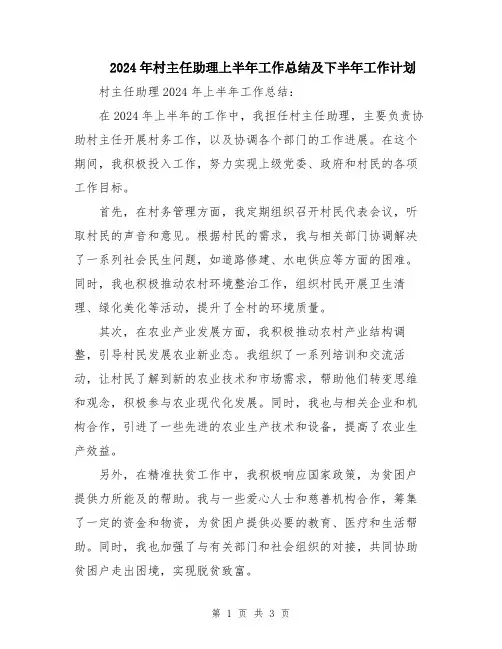 2024年村主任助理上半年工作总结及下半年工作计划

村主任助理2024年上半年工作总结:

在2024年上半年的工作中，我担任村主任助理，主要负责协助村主任开展村务工作，以及协调各个部门的工作进展。在这个期间，我积极投入工作，努力实现上级党委、政府和村民的各项工作目标。

首先，在村务管理方面，我定期组织召开村民代表会议，听取村民的声音和意见。根据村民的需求，我与相关部门协调解决了一系列社会民生问题，如道路修建、水电供应等方面的困难。同时，我也积极推动农村环境整治工作，组织村民开展卫生清理、绿化美化等活动，提升了全村的环境质量。

其次，在农业产业发展方面，我积极推动农村产业结构调整，引导村民发展农业新业态。我组织了一系列培训和交流活动，让村民了解到新的农业技术和市场需求，帮助他们转变思维和观念，积极参与农业现代化发展。同时，我也与相关企业和机构合作，引进了一些先进的农业生产技术和设备，提高了农业生产效益。

另外，在精准扶贫工作中，我积极响应国家政策，为贫困户提供力所能及的帮助。我与一些爱心人士和慈善机构合作，筹集了一定的资金和物资，为贫困户提供必要的教育、医疗和生活帮助。同时，我也加强了与有关部门和社会组织的对接，共同协助贫困户走出困境，实现脱贫致富。

第 1 页 共 3 页